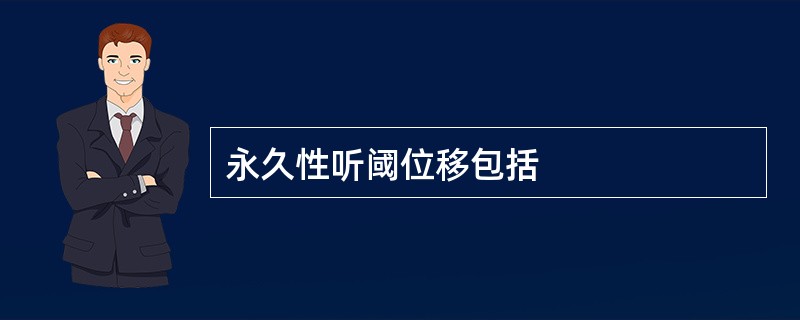 永久性听阈位移包括